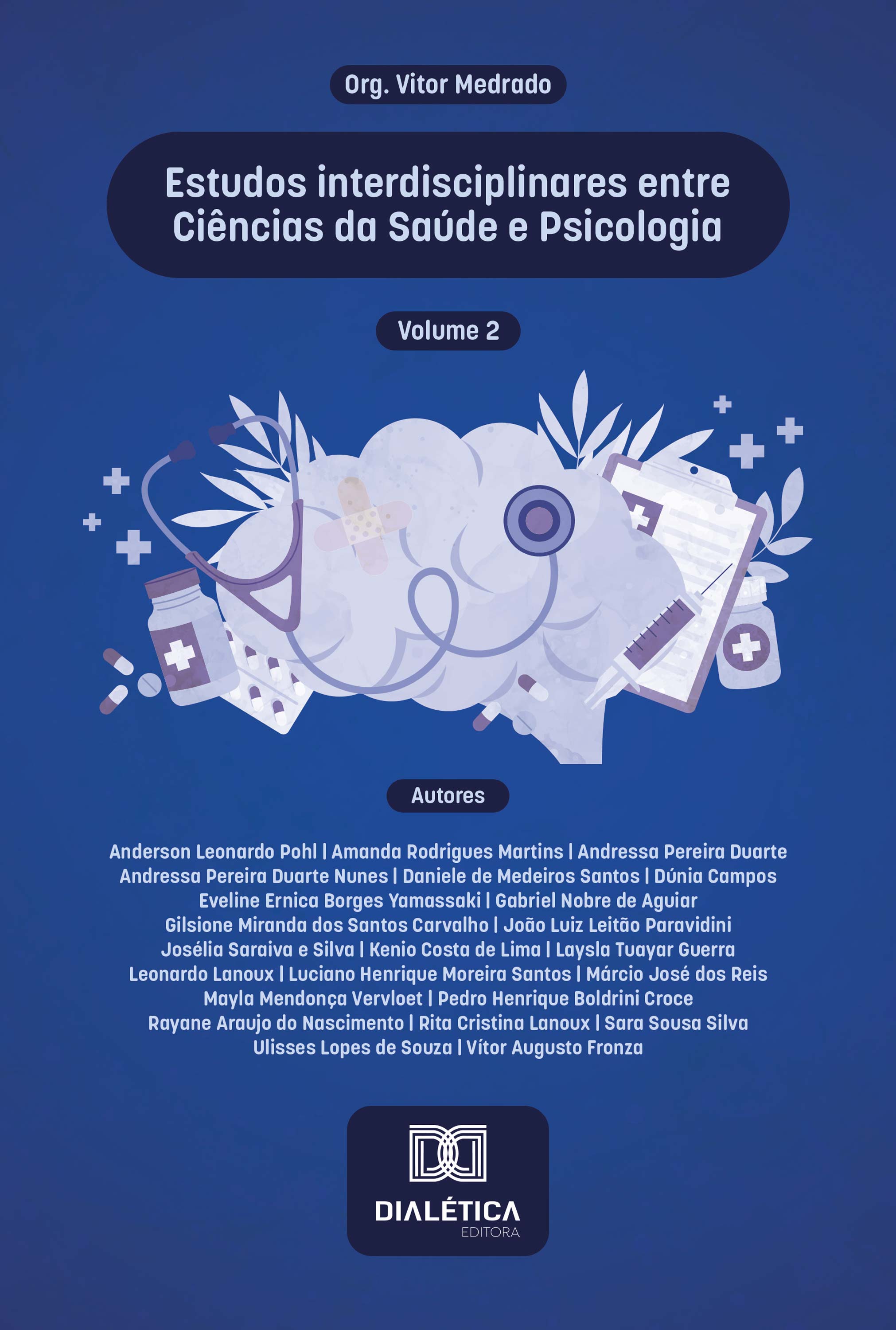 Org. Vitor Medrado

Estudos interdisciplinares entre Ciências da Saúde e Psicologia

Volume 2

Autores

Anderson Leonardo Pohl | Amanda Rodrigues Martins | Andressa Pereira Duarte
Andressa Pereira Duarte Nunes | Daniele de Medeiros Santos | Dúnia Campos
Eveline Ernica Borges Yamassaki | Gabriel Nobre de Aguiar
Gilsione Miranda dos Santos Carvalho | João Luiz Leitão Paravidini
Josélia Saraiva e Silva | Kenio Costa de Lima | Laysla Tuayar Guerra
Leonardo Lanoux | Luciano Henrique Moreira Santos | Márcio José dos Reis
Mayla Mendonça Vervloet | Pedro Henrique Boldrini Croce
Rayane Araujo do Nascimento | Rita Cristina Lanoux | Sara Sousa Silva
Ulisses Lopes de Souza | Vítor Augusto Fronza

DIALÉTICA
EDITORA